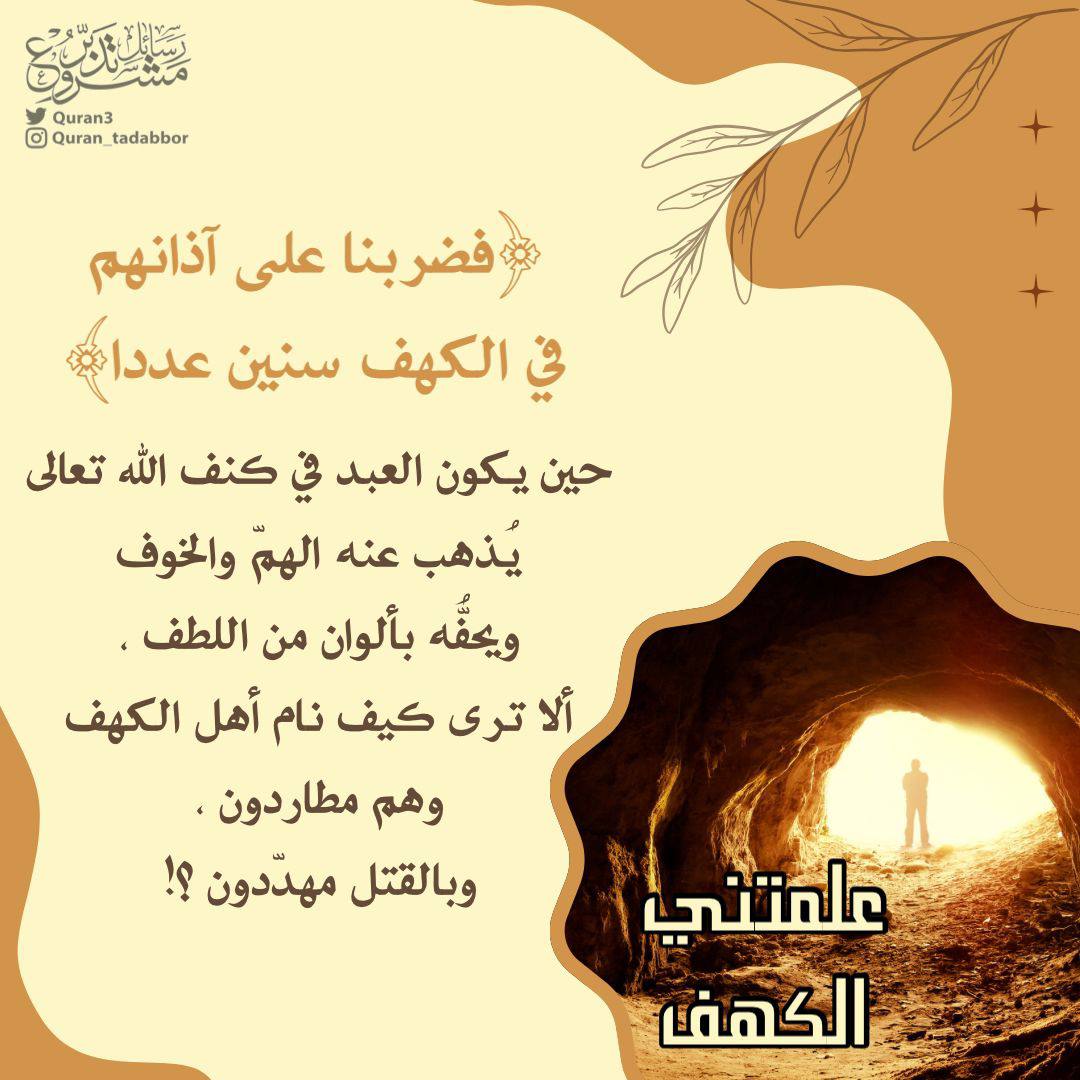 مشروع رسائل تدبر

Quran3
Quran_tadabbor

﴿فضربنا على آذانهم
في الكهف سنين عددا﴾

حين يكون العبد في كنف الله تعالى
يُذهب عنه الهمّ والخوف
ويحفُّه بألوان من اللطف ،
ألا ترى كيف نام أهل الكهف
وهم مطاردون ،
وبالقتل مهدّدون ؟!

علمتني
الكهف